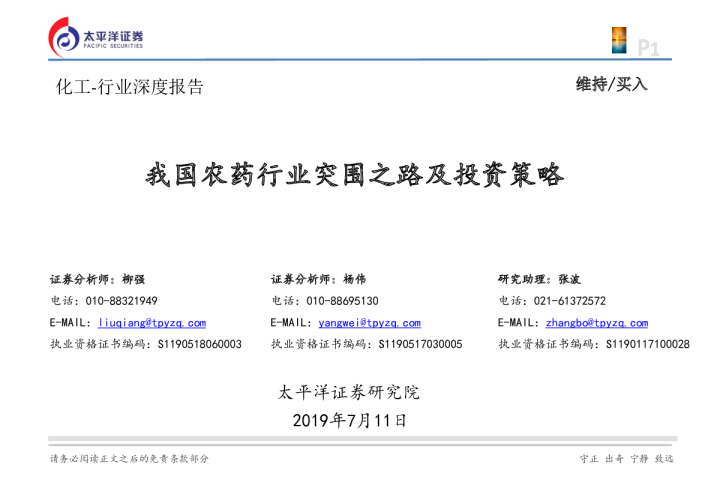 太平洋证券
PACIFIC SECURITIES

P1

化工-行业深度报告

维持/买入

我国农药行业突围之路及投资策略

证券分析师：柳强
电话：010-88321949
E-MAIL：liuqiang@tpyzq.com
执业资格证书编码：S1190518060003

证券分析师：杨伟
电话：010-88695130
E-MAIL：yangwei@tpyzq.com
执业资格证书编码：S1190517030005

研究助理：张波
电话：021-61372572
E-MAIL：zhangbo@tpyzq.com
执业资格证书编码：S1190117100028

太平洋证券研究院
2019年7月11日

请务必阅读正文之后的免责条款部分

守正 出奇 宁静 致远